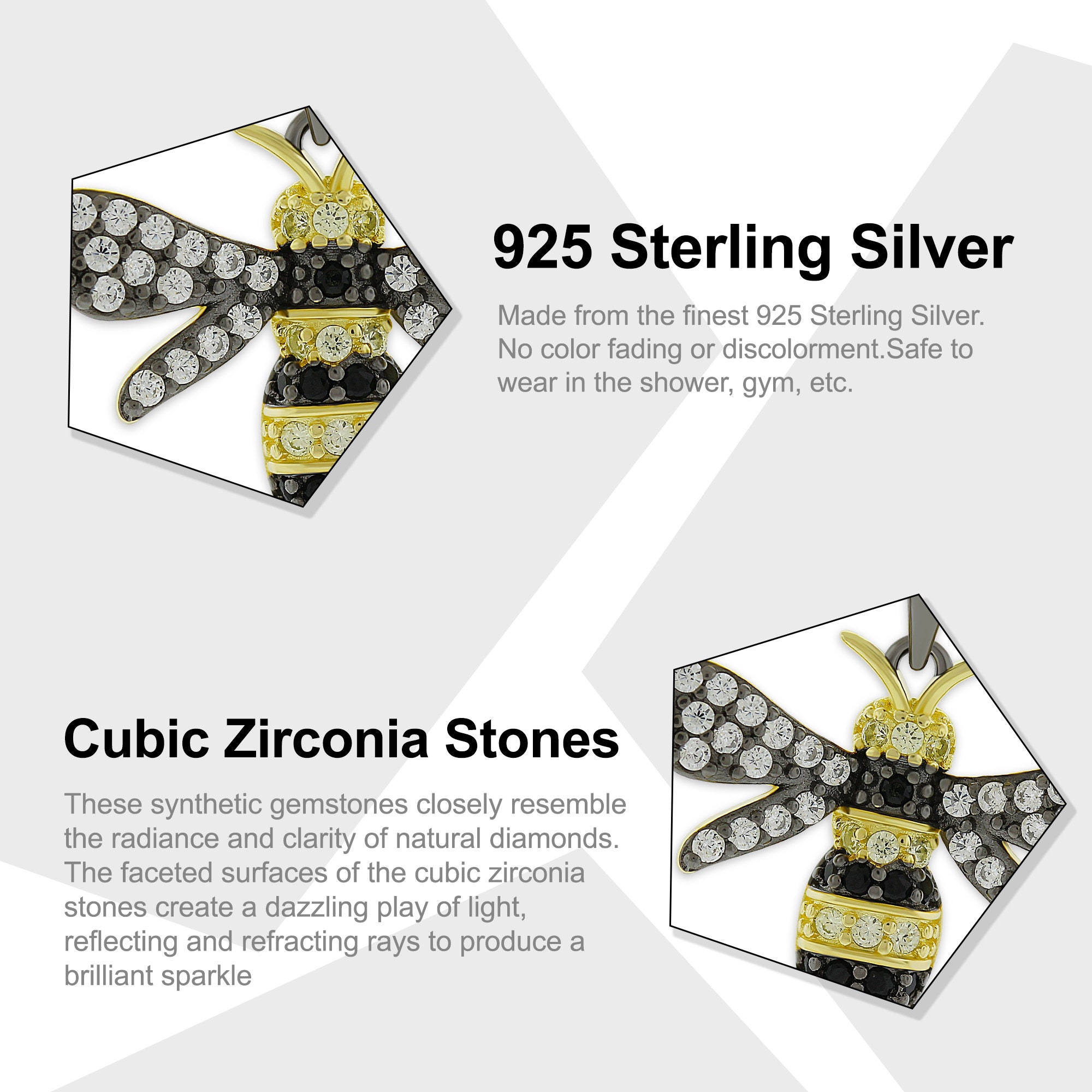 925 Sterling Silver

Made from the finest 925 Sterling Silver. No color fading or discolorment.Safe to wear in the shower, gym, etc.

Cubic Zirconia Stones

These synthetic gemstones closely resemble the radiance and clarity of natural diamonds. The faceted surfaces of the cubic zirconia stones create a dazzling play of light, reflecting and refracting rays to produce a brilliant sparkle